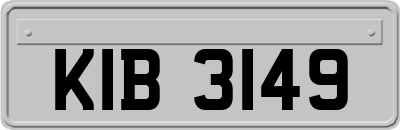 KIB 3149